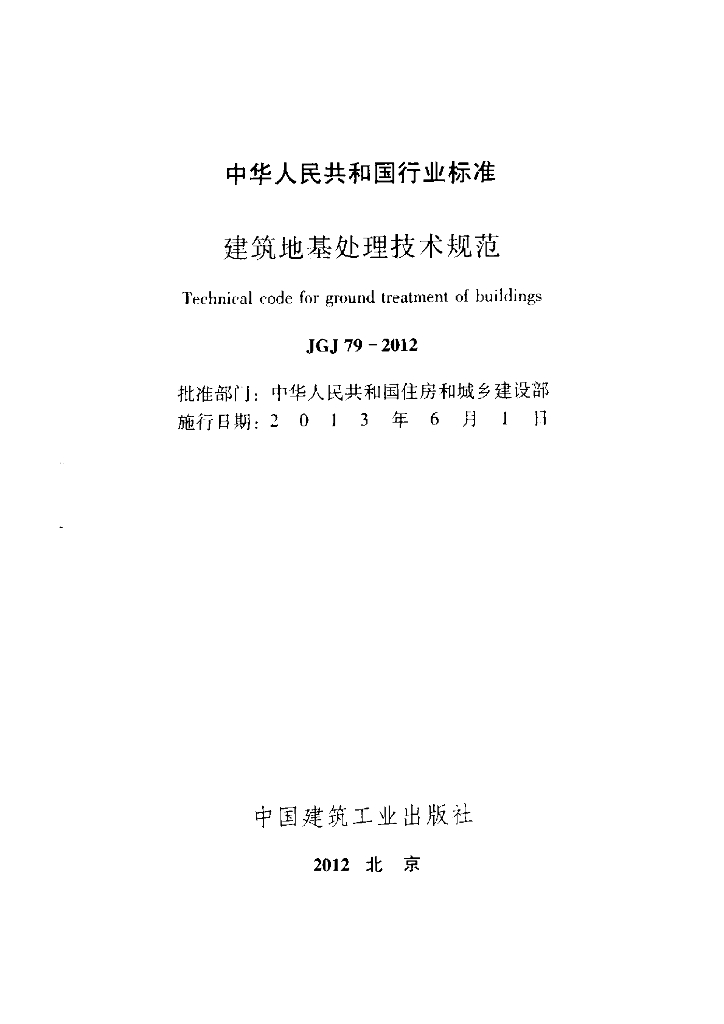 中华人民共和国行业标准

建筑地基处理技术规范

Technical code for ground treatment of buildings

JGJ 79－2012

批准部门：中华人民共和国住房和城乡建设部
施行日期：2 0 1 3 年 6 月 1 日

中国建筑工业出版社

2012 北 京